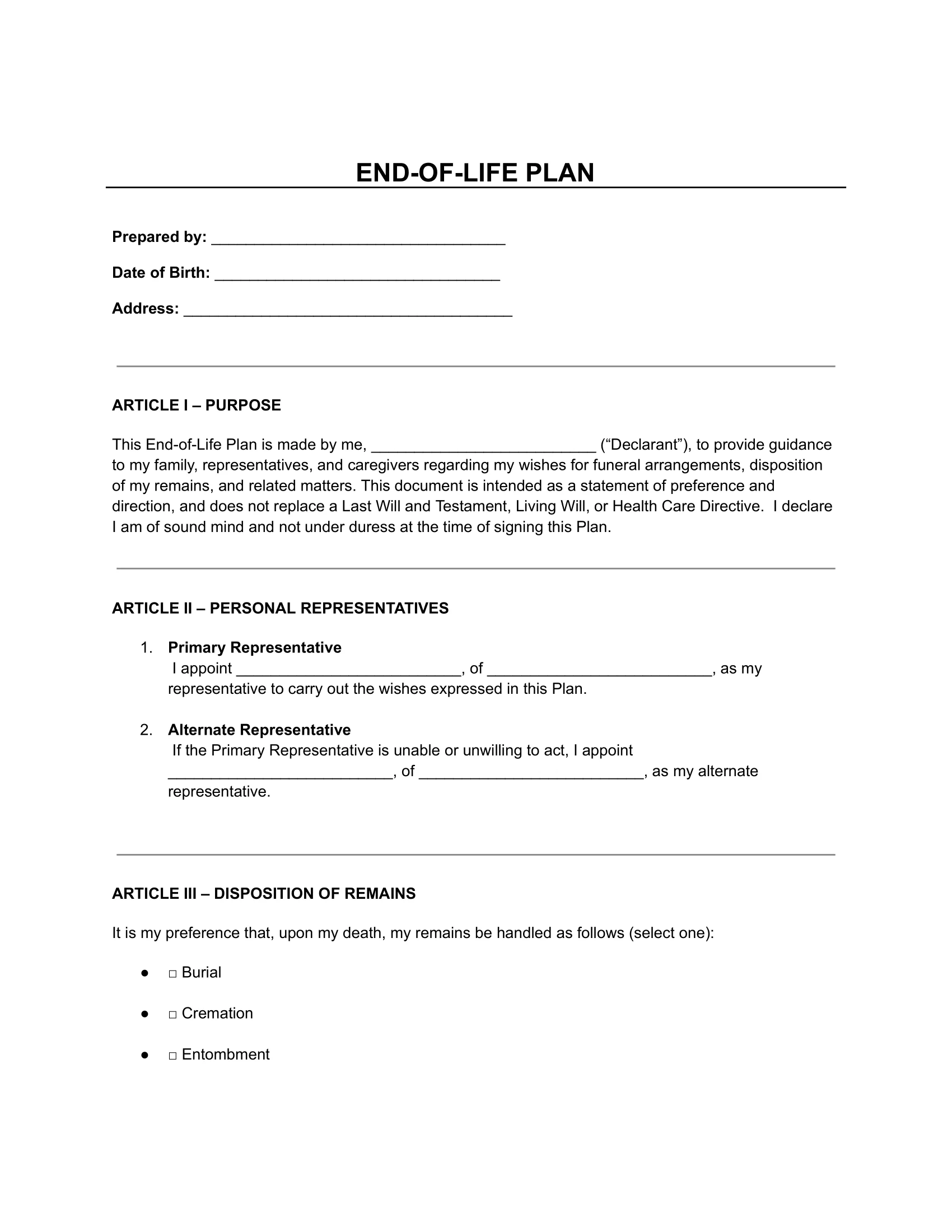 END-OF-LIFE PLAN

Prepared by: ____

Date of Birth: ____

Address: ____

ARTICLE I – PURPOSE

This End-of-Life Plan is made by me, ____ ("Declarant"), to provide guidance to my family, representatives, and caregivers regarding my wishes for funeral arrangements, disposition of my remains, and related matters. This document is intended as a statement of preference and direction, and does not replace a Last Will and Testament, Living Will, or Health Care Directive. I declare I am of sound mind and not under duress at the time of signing this Plan.

ARTICLE II – PERSONAL REPRESENTATIVES

1. Primary Representative
I appoint ____, of ____, as my representative to carry out the wishes expressed in this Plan.

2. Alternate Representative
If the Primary Representative is unable or unwilling to act, I appoint ____, of ____, as my alternate representative.

ARTICLE III – DISPOSITION OF REMAINS

It is my preference that, upon my death, my remains be handled as follows (select one):

• ☐ Burial

• ☐ Cremation

• ☐ Entombment